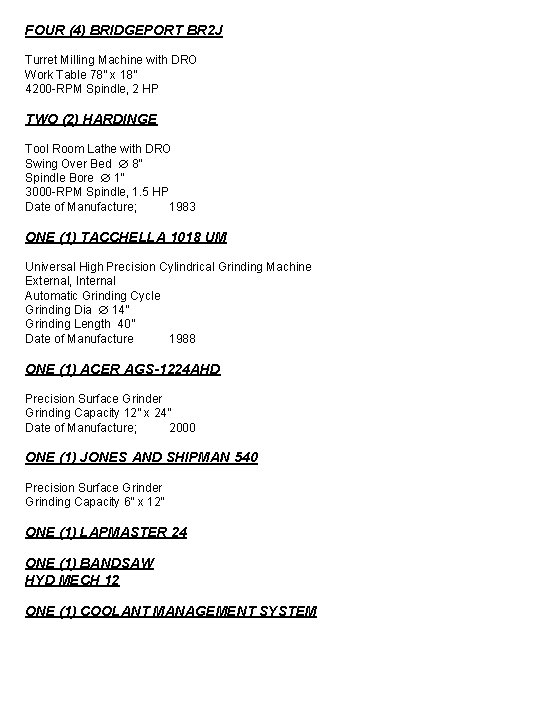 FOUR (4) BRIDGEPORT BR2J

Turret Milling Machine with DRO
Work Table 78" x 18"
4200-RPM Spindle, 2 HP

TWO (2) HARDINGE

Tool Room Lathe with DRO
Swing Over Bed ∅ 8"
Spindle Bore ∅ 1"
3000-RPM Spindle, 1.5 HP
Date of Manufacture; 1983

ONE (1) TACCHELLA 1018 UM

Universal High Precision Cylindrical Grinding Machine
External, Internal
Automatic Grinding Cycle
Grinding Dia ∅ 14"
Grinding Length 40"
Date of Manufacture 1988

ONE (1) ACER AGS-1224AHD

Precision Surface Grinder
Grinding Capacity 12" x 24"
Date of Manufacture; 2000

ONE (1) JONES AND SHIPMAN 540

Precision Surface Grinder
Grinding Capacity 6" x 12"

ONE (1) LAPMASTER 24

ONE (1) BANDSAW
HYD MECH 12

ONE (1) COOLANT MANAGEMENT SYSTEM